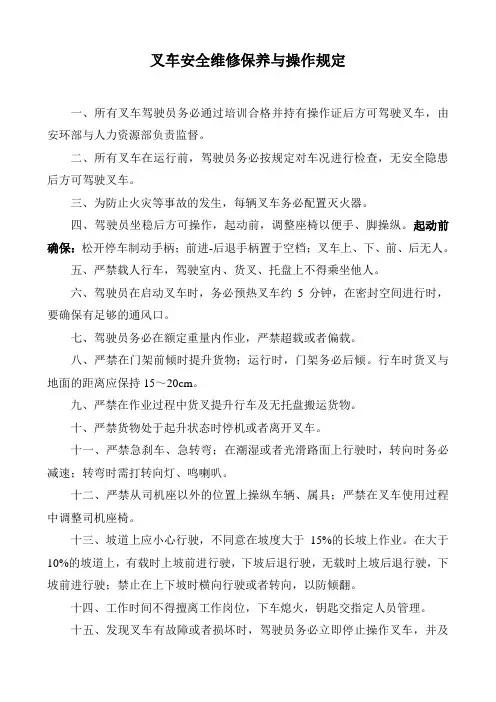 叉车安全维修保养与操作规定

一、所有叉车驾驶员务必通过培训合格并持有操作证后方可驾驶叉车，由安环部与人力资源部负责监督。

二、所有叉车在运行前，驾驶员务必按规定对车况进行检查，无安全隐患后方可驾驶叉车。

三、为防止火灾等事故的发生，每辆叉车务必配置灭火器。

四、驾驶员坐稳后方可操作，起动前，调整座椅以便手、脚操纵。起动前确保：松开停车制动手柄；前进-后退手柄置于空档；叉车上、下、前、后无人。

五、严禁载人行车，驾驶室内、货叉、托盘上不得乘坐他人。

六、驾驶员在启动叉车时，务必预热叉车约 5 分钟，在密封空间进行时，要确保有足够的通风口。

七、驾驶员务必在额定重量内作业，严禁超载或者偏载。

八、严禁在门架前倾时提升货物；运行时，门架务必后倾。行车时货叉与地面的距离应保持 15～20cm。

九、严禁在作业过程中货叉提升行车及无托盘搬运货物。

十、严禁货物处于起升状态时停机或者离开叉车。

十一、严禁急刹车、急转弯；在潮湿或者光滑路面上行驶时，转向时务必减速；转弯时需打转向灯、鸣喇叭。

十二、严禁从司机座以外的位置上操纵车辆、属具；严禁在叉车使用过程中调整司机座椅。

十三、坡道上应小心行驶，不同意在坡度大于 15%的长坡上作业。在大于10%的坡道上，有载时上坡前进行驶，下坡后退行驶，无载时上坡后退行驶，下坡前进行驶；禁止在上下坡时横向行驶或者转向，以防倾翻。

十四、工作时间不得擅离工作岗位，下车熄火，钥匙交指定人员管理。

十五、发现叉车有故障或者损坏时，驾驶员务必立即停止操作叉车，并及